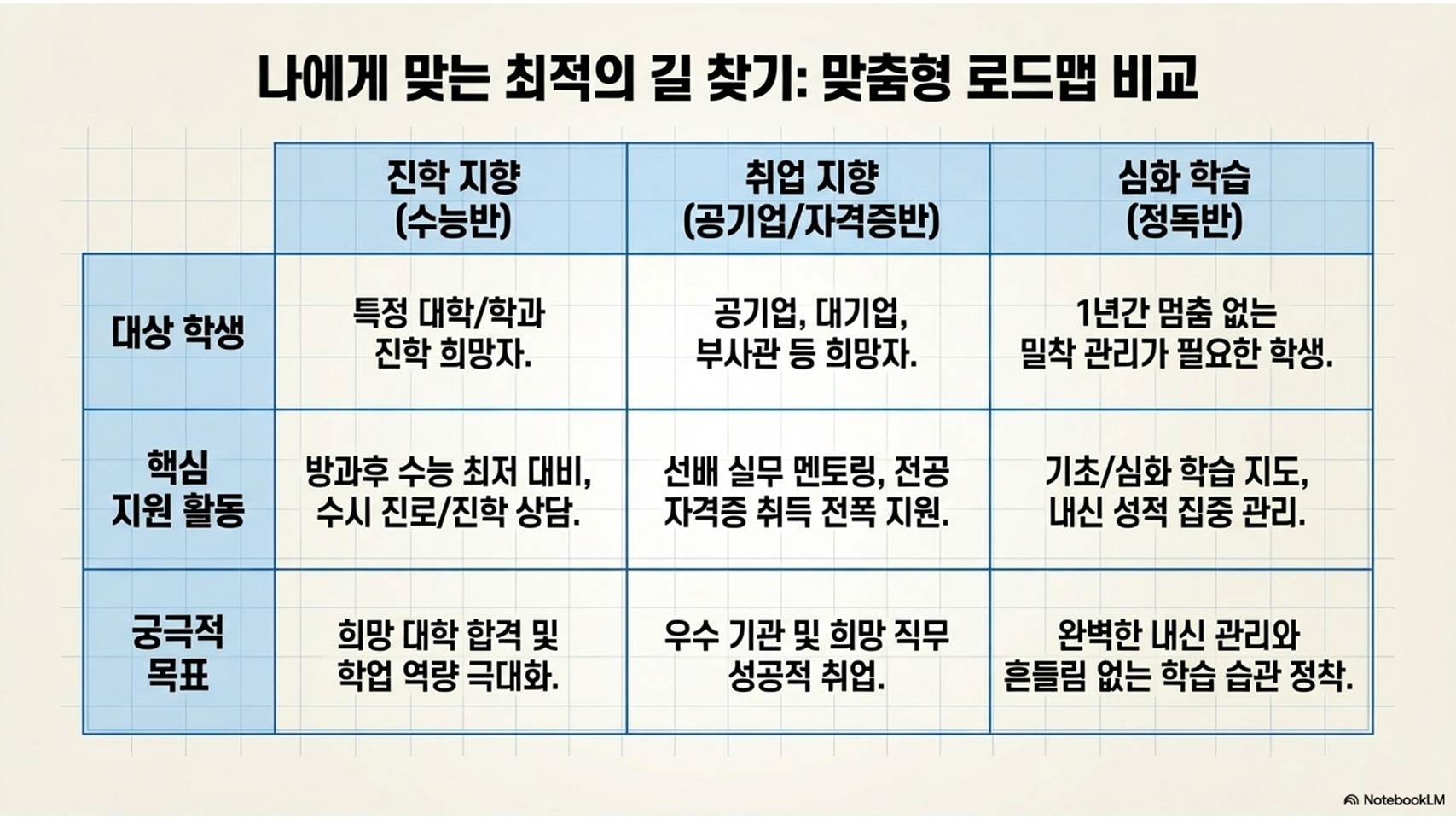 나에게 맞는 최적의 길 찾기: 맞춤형 로드맵 비교

|  | 진학 지향 (수능반) | 취업 지향 (공기업/자격증반) | 심화 학습 (정독반) |
|---|---|---|---|
| 대상 학생 | 특정 대학/학과 진학 희망자. | 공기업, 대기업, 부사관 등 희망자. | 1년간 멈춤 없는 밀착 관리가 필요한 학생. |
| 핵심 지원 활동 | 방과후 수능 최저 대비, 수시 진로/진학 상담. | 선배 실무 멘토링, 전공 자격증 취득 전폭 지원. | 기초/심화 학습 지도, 내신 성적 집중 관리. |
| 궁극적 목표 | 희망 대학 합격 및 학업 역량 극대화. | 우수 기관 및 희망 직무 성공적 취업. | 완벽한 내신 관리와 흔들림 없는 학습 습관 정착. |

NotebookLM